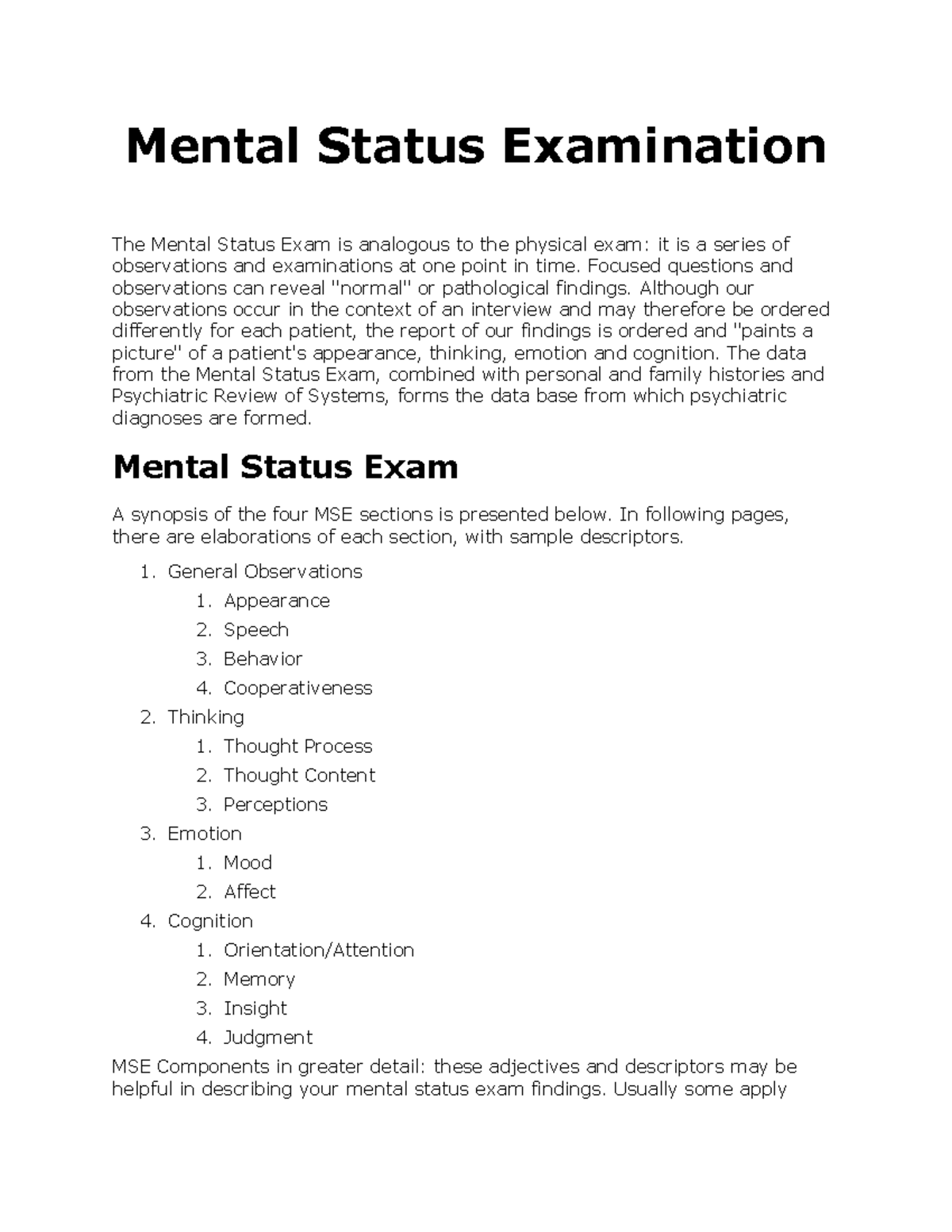 Mental Status Examination

The Mental Status Exam is analogous to the physical exam: it is a series of observations and examinations at one point in time. Focused questions and observations can reveal "normal" or pathological findings. Although our observations occur in the context of an interview and may therefore be ordered differently for each patient, the report of our findings is ordered and "paints a picture" of a patient's appearance, thinking, emotion and cognition. The data from the Mental Status Exam, combined with personal and family histories and Psychiatric Review of Systems, forms the data base from which psychiatric diagnoses are formed.

Mental Status Exam

A synopsis of the four MSE sections is presented below. In following pages, there are elaborations of each section, with sample descriptors.

1. General Observations
   1. Appearance
   2. Speech
   3. Behavior
   4. Cooperativeness
2. Thinking
   1. Thought Process
   2. Thought Content
   3. Perceptions
3. Emotion
   1. Mood
   2. Affect
4. Cognition
   1. Orientation/Attention
   2. Memory
   3. Insight
   4. Judgment

MSE Components in greater detail: these adjectives and descriptors may be helpful in describing your mental status exam findings. Usually some apply